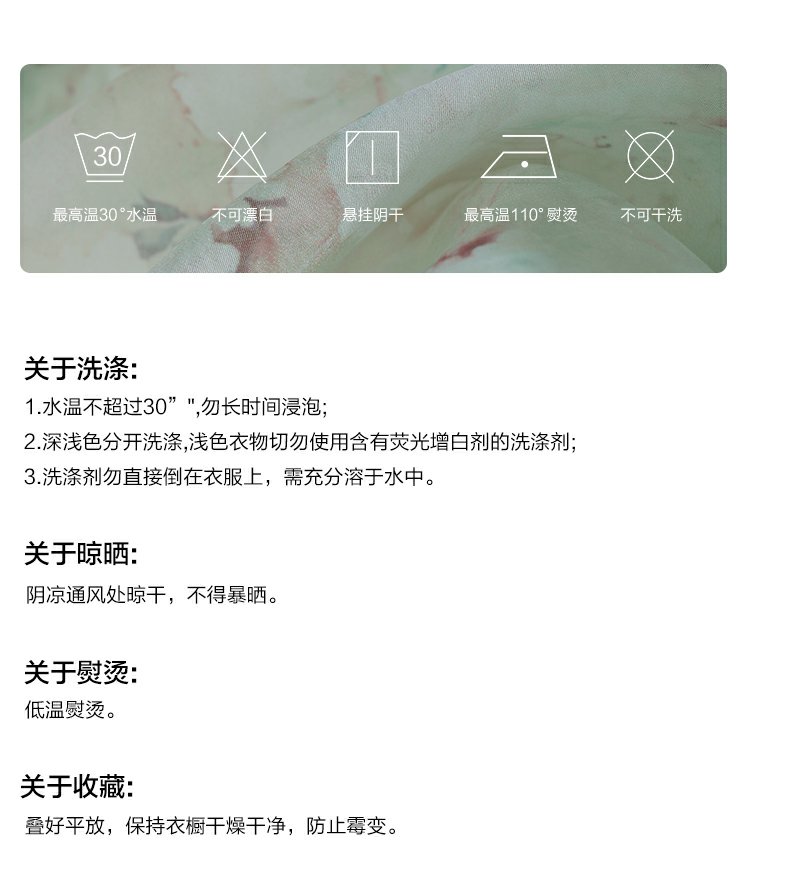 30

最高温30°水温

不可漂白

悬挂阴干

最高温110°熨烫

不可干洗

关于洗涤:

1.水温不超过30”",勿长时间浸泡;

2.深浅色分开洗涤,浅色衣物切勿使用含有荧光增白剂的洗涤剂;

3.洗涤剂勿直接倒在衣服上，需充分溶于水中。

关于晾晒:

阴凉通风处晾干，不得暴晒。

关于熨烫:

低温熨烫。

关于收藏:

叠好平放，保持衣橱干燥干净，防止霉变。